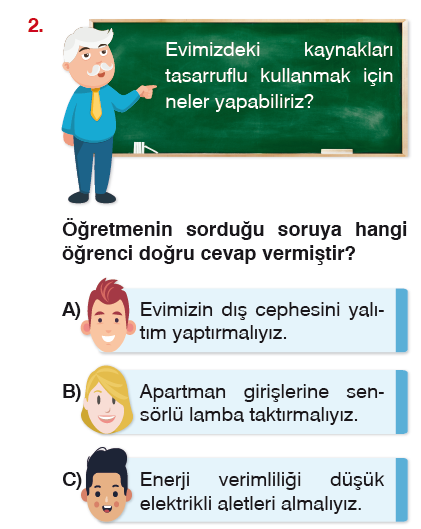 2.

Evimizdeki kaynakları tasarruflu kullanmak için neler yapabiliriz?

Öğretmenin sorduğu soruya hangi öğrenci doğru cevap vermiştir?

A) Evimizin dış cephesini yalıtım yaptırmalıyız.

B) Apartman girişlerine sensörlü lamba taktırmalıyız.

C) Enerji verimliliği düşük elektrikli aletleri almalıyız.